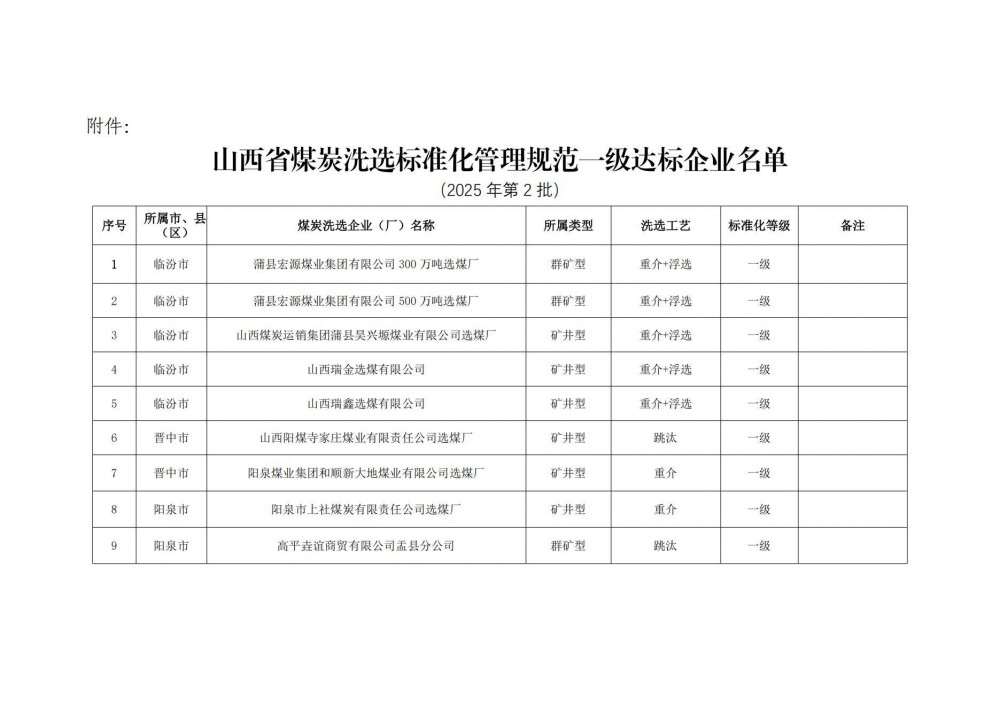 附件：

山西省煤炭洗选标准化管理规范一级达标企业名单

（2025 年第 2 批）

| 序号 | 所属市、县（区） | 煤炭洗选企业（厂）名称 | 所属类型 | 洗选工艺 | 标准化等级 | 备注 |
|---|---|---|---|---|---|---|
| 1 | 临汾市 | 蒲县宏源煤业集团有限公司 300 万吨选煤厂 | 群矿型 | 重介+浮选 | 一级 | |
| 2 | 临汾市 | 蒲县宏源煤业集团有限公司 500 万吨选煤厂 | 群矿型 | 重介+浮选 | 一级 | |
| 3 | 临汾市 | 山西煤炭运销集团蒲县昊兴塬煤业有限公司选煤厂 | 矿井型 | 重介+浮选 | 一级 | |
| 4 | 临汾市 | 山西瑞金选煤有限公司 | 矿井型 | 重介+浮选 | 一级 | |
| 5 | 临汾市 | 山西瑞鑫选煤有限公司 | 矿井型 | 重介+浮选 | 一级 | |
| 6 | 晋中市 | 山西阳煤寺家庄煤业有限责任公司选煤厂 | 矿井型 | 跳汰 | 一级 | |
| 7 | 晋中市 | 阳泉煤业集团和顺新大地煤业有限公司选煤厂 | 矿井型 | 重介 | 一级 | |
| 8 | 阳泉市 | 阳泉市上社煤炭有限责任公司选煤厂 | 矿井型 | 重介 | 一级 | |
| 9 | 阳泉市 | 高平垚谊商贸有限公司盂县分公司 | 群矿型 | 跳汰 | 一级 | |